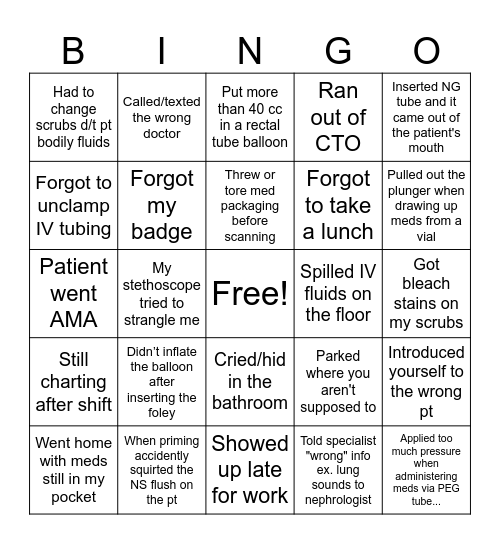 | B | I | N | G | O |
|---|---|---|---|---|
| Had to change scrubs d/t pt bodily fluids | Called/texted the wrong doctor | Put more than 40 cc in a rectal tube balloon | Ran out of CTO | Inserted NG tube and it came out of the patient's mouth |
| Forgot to unclamp IV tubing | Forgot my badge | Threw or tore med packaging before scanning | Forgot to take a lunch | Pulled out the plunger when drawing up meds from a vial |
| Patient went AMA | My stethoscope tried to strangle me | Free! | Spilled IV fluids on the floor | Got bleach stains on my scrubs |
| Still charting after shift | Didn't inflate the balloon after inserting the foley | Cried/hid in the bathroom | Parked where you aren't supposed to | Introduced yourself to the wrong pt |
| Went home with meds still in my pocket | When priming accidently squirted the NS flush on the pt | Showed up late for work | Told specialist "wrong" info ex. lung sounds to nephrologist | Applied too much pressure when administering meds via PEG tube... |